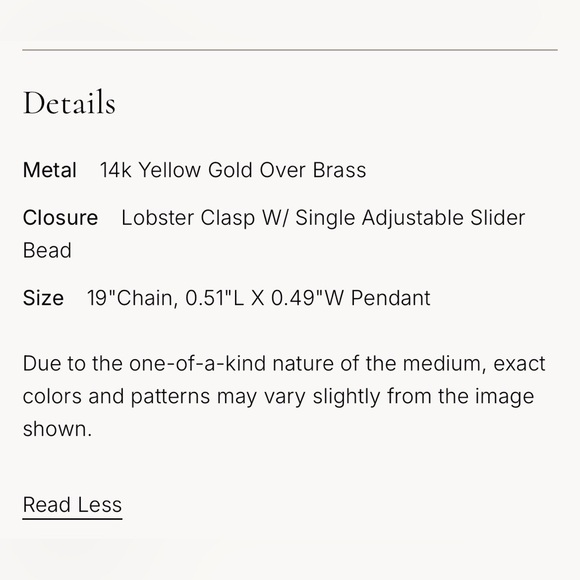 Details

Metal 14k Yellow Gold Over Brass

Closure Lobster Clasp W/ Single Adjustable Slider Bead

Size 19"Chain, 0.51"L X 0.49"W Pendant

Due to the one-of-a-kind nature of the medium, exact colors and patterns may vary slightly from the image shown.

Read Less